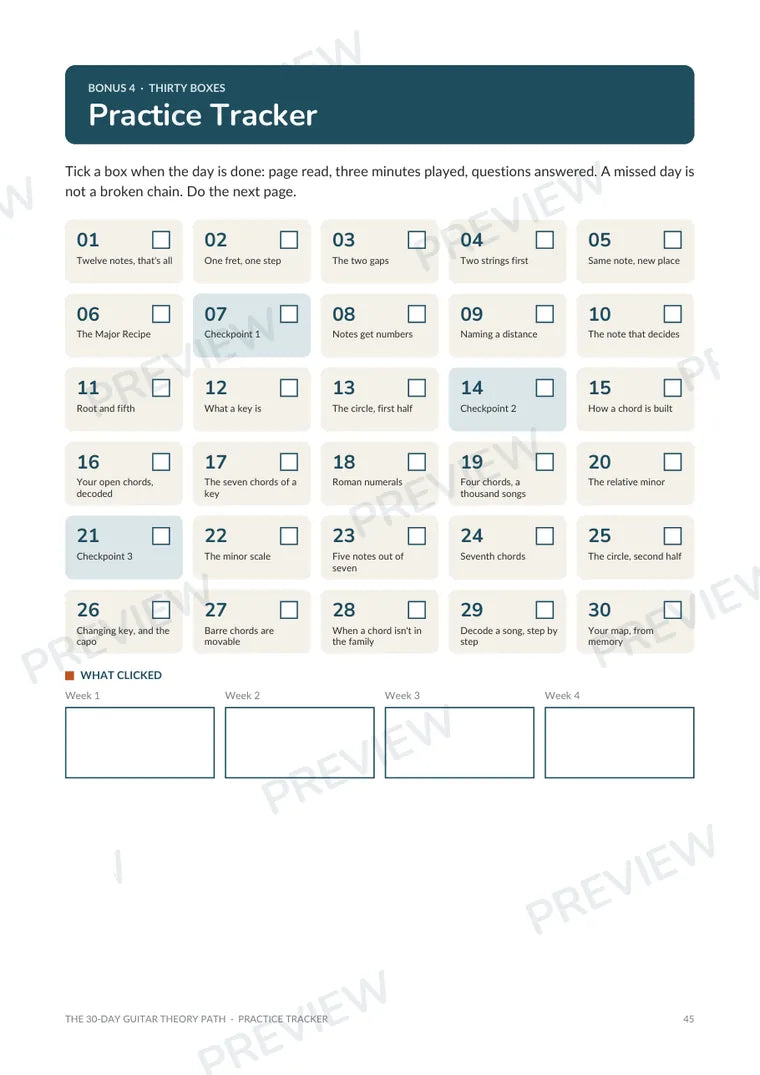 BONUS 4 · THIRTY BOXES

Practice Tracker

Tick a box when the day is done: page read, three minutes played, questions answered. A missed day is not a broken chain. Do the next page.

01 ☐
Twelve notes, that's all

02 ☐
One fret, one step

03 ☐
The two gaps

04 ☐
Two strings first

05 ☐
Same note, new place

06 ☐
The Major Recipe

07 ☐
Checkpoint 1

08 ☐
Notes get numbers

09 ☐
Naming a distance

10 ☐
The note that decides

11 ☐
Root and fifth

12 ☐
What a key is

13 ☐
The circle, first half

14 ☐
Checkpoint 2

15 ☐
How a chord is built

16 ☐
Your open chords, decoded

17 ☐
The seven chords of a key

18 ☐
Roman numerals

19 ☐
Four chords, a thousand songs

20 ☐
The relative minor

21 ☐
Checkpoint 3

22 ☐
The minor scale

23 ☐
Five notes out of seven

24 ☐
Seventh chords

25 ☐
The circle, second half

26 ☐
Changing key, and the capo

27 ☐
Barre chords are movable

28 ☐
When a chord isn't in the family

29 ☐
Decode a song, step by step

30 ☐
Your map, from memory

WHAT CLICKED

Week 1

Week 2

Week 3

Week 4

THE 30-DAY GUITAR THEORY PATH · PRACTICE TRACKER 45

PREVIEW